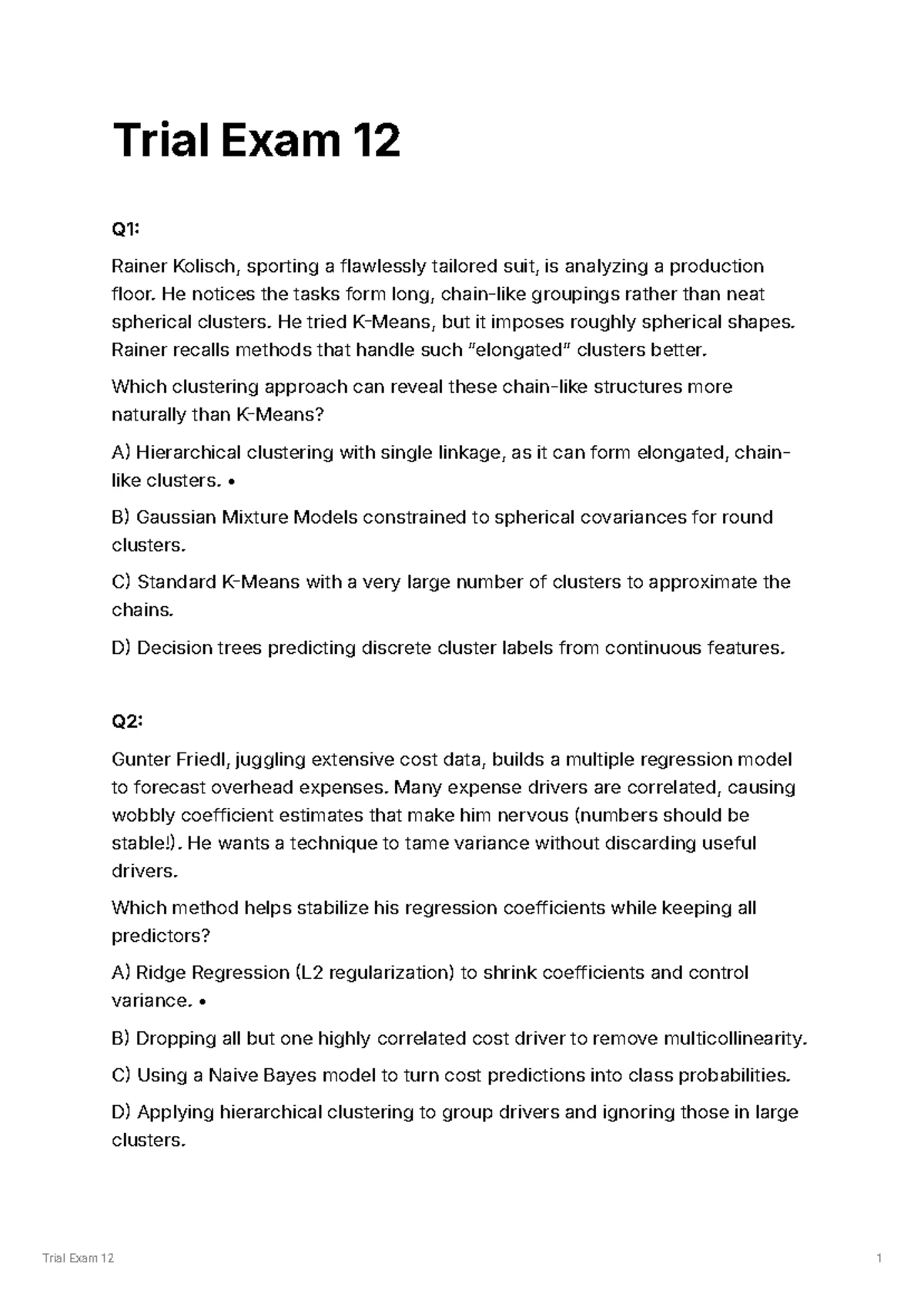 Trial Exam 12

Q1:

Rainer Kolisch, sporting a flawlessly tailored suit, is analyzing a production floor. He notices the tasks form long, chain-like groupings rather than neat spherical clusters. He tried K-Means, but it imposes roughly spherical shapes. Rainer recalls methods that handle such "elongated" clusters better.

Which clustering approach can reveal these chain-like structures more naturally than K-Means?

A) Hierarchical clustering with single linkage, as it can form elongated, chain-like clusters. •

B) Gaussian Mixture Models constrained to spherical covariances for round clusters.

C) Standard K-Means with a very large number of clusters to approximate the chains.

D) Decision trees predicting discrete cluster labels from continuous features.

Q2:

Gunter Friedl, juggling extensive cost data, builds a multiple regression model to forecast overhead expenses. Many expense drivers are correlated, causing wobbly coefficient estimates that make him nervous (numbers should be stable!). He wants a technique to tame variance without discarding useful drivers.

Which method helps stabilize his regression coefficients while keeping all predictors?

A) Ridge Regression (L2 regularization) to shrink coefficients and control variance. •

B) Dropping all but one highly correlated cost driver to remove multicollinearity.

C) Using a Naive Bayes model to turn cost predictions into class probabilities.

D) Applying hierarchical clustering to group drivers and ignoring those in large clusters.

Trial Exam 12

1